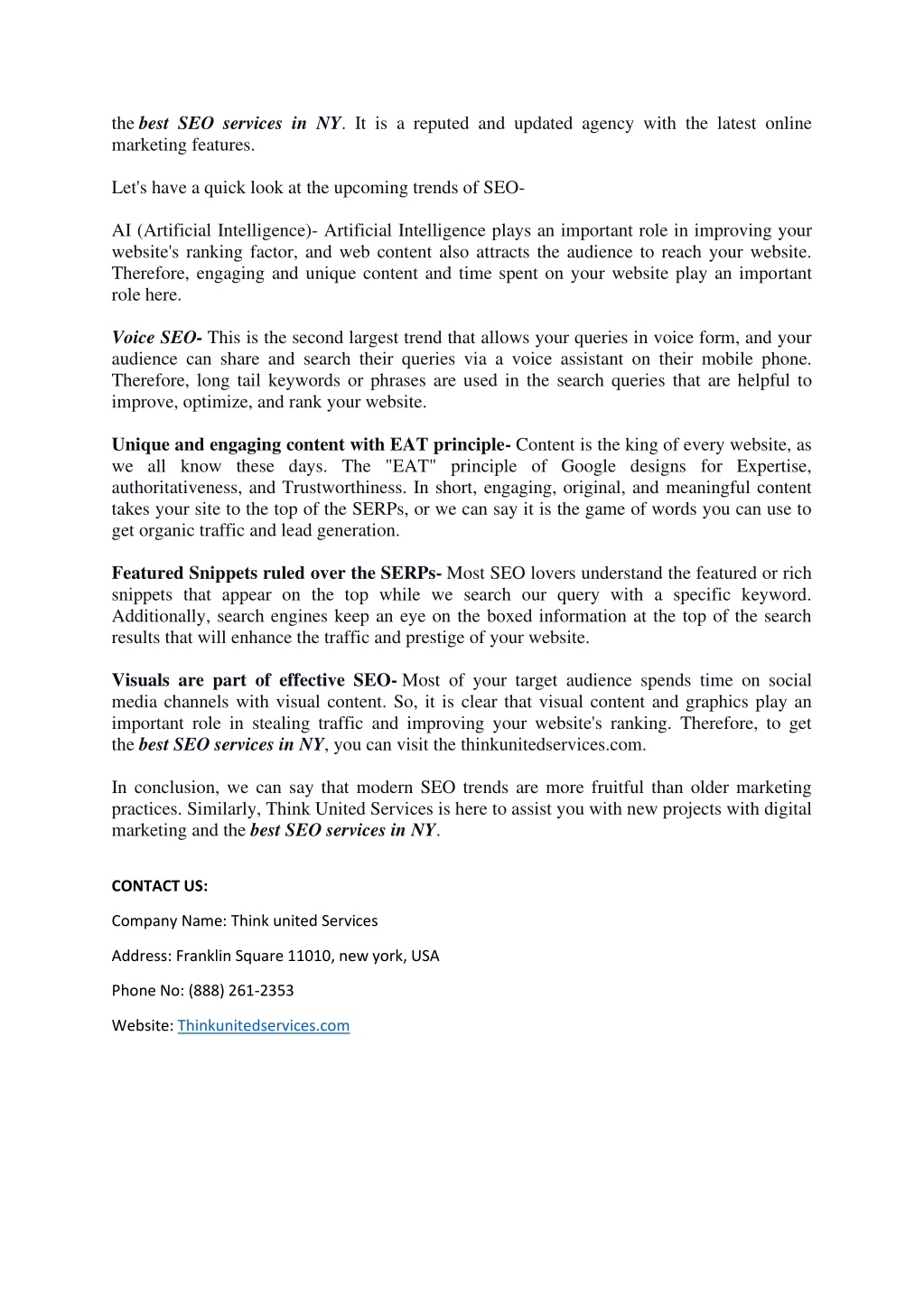 the best SEO services in NY. It is a reputed and updated agency with the latest online marketing features.

Let's have a quick look at the upcoming trends of SEO-

AI (Artificial Intelligence)- Artificial Intelligence plays an important role in improving your website's ranking factor, and web content also attracts the audience to reach your website. Therefore, engaging and unique content and time spent on your website play an important role here.

Voice SEO- This is the second largest trend that allows your queries in voice form, and your audience can share and search their queries via a voice assistant on their mobile phone. Therefore, long tail keywords or phrases are used in the search queries that are helpful to improve, optimize, and rank your website.

Unique and engaging content with EAT principle- Content is the king of every website, as we all know these days. The "EAT" principle of Google designs for Expertise, authoritativeness, and Trustworthiness. In short, engaging, original, and meaningful content takes your site to the top of the SERPs, or we can say it is the game of words you can use to get organic traffic and lead generation.

Featured Snippets ruled over the SERPs- Most SEO lovers understand the featured or rich snippets that appear on the top while we search our query with a specific keyword. Additionally, search engines keep an eye on the boxed information at the top of the search results that will enhance the traffic and prestige of your website.

Visuals are part of effective SEO- Most of your target audience spends time on social media channels with visual content. So, it is clear that visual content and graphics play an important role in stealing traffic and improving your website's ranking. Therefore, to get the best SEO services in NY, you can visit the thinkunitedservices.com.

In conclusion, we can say that modern SEO trends are more fruitful than older marketing practices. Similarly, Think United Services is here to assist you with new projects with digital marketing and the best SEO services in NY.

CONTACT US:

Company Name: Think united Services

Address: Franklin Square 11010, new york, USA

Phone No: (888) 261-2353

Website: Thinkunitedservices.com